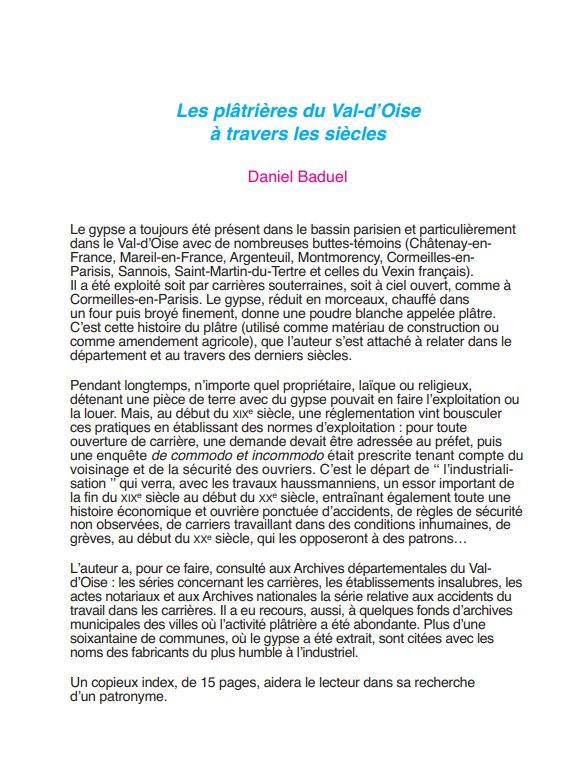 Les plâtrières du Val-d'Oise
à travers les siècles

Daniel Baduel

Le gypse a toujours été présent dans le bassin parisien et particulièrement dans le Val-d'Oise avec de nombreuses buttes-témoins (Châtenay-en-France, Mareil-en-France, Argenteuil, Montmorency, Cormeilles-en-Parisis, Sannois, Saint-Martin-du-Tertre et celles du Vexin français).
Il a été exploité soit par carrières souterraines, soit à ciel ouvert, comme à Cormeilles-en-Parisis. Le gypse, réduit en morceaux, chauffé dans un four puis broyé finement, donne une poudre blanche appelée plâtre. C'est cette histoire du plâtre (utilisé comme matériau de construction ou comme amendement agricole), que l'auteur s'est attaché à relater dans le département et au travers des derniers siècles.

Pendant longtemps, n'importe quel propriétaire, laïque ou religieux, détenant une pièce de terre avec du gypse pouvait en faire l'exploitation ou la louer. Mais, au début du XIXe siècle, une réglementation vint bousculer ces pratiques en établissant des normes d'exploitation : pour toute ouverture de carrière, une demande devait être adressée au préfet, puis une enquête de commodo et incommodo était prescrite tenant compte du voisinage et de la sécurité des ouvriers. C'est le départ de " l'industrialisation " qui verra, avec les travaux haussmanniens, un essor important de la fin du XIXe siècle au début du XXe siècle, entraînant également toute une histoire économique et ouvrière ponctuée d'accidents, de règles de sécurité non observées, de carriers travaillant dans des conditions inhumaines, de grèves, au début du XXe siècle, qui les opposeront à des patrons…

L'auteur a, pour ce faire, consulté aux Archives départementales du Val-d'Oise : les séries concernant les carrières, les établissements insalubres, les actes notariaux et aux Archives nationales la série relative aux accidents du travail dans les carrières. Il a eu recours, aussi, à quelques fonds d'archives municipales des villes où l'activité plâtrière a été abondante. Plus d'une soixantaine de communes, où le gypse a été extrait, sont citées avec les noms des fabricants du plus humble à l'industriel.

Un copieux index, de 15 pages, aidera le lecteur dans sa recherche d'un patronyme.